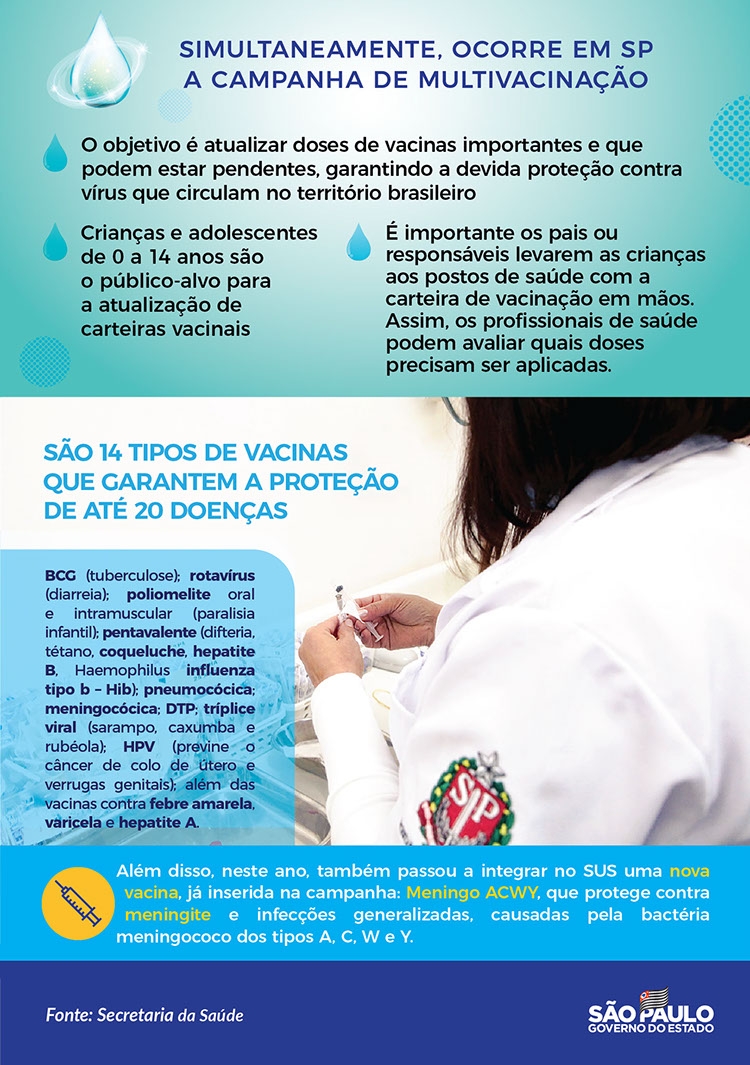 SIMULTANEAMENTE, OCORRE EM SP
A CAMPANHA DE MULTIVACINAÇÃO

O objetivo é atualizar doses de vacinas importantes e que podem estar pendentes, garantindo a devida proteção contra vírus que circulam no território brasileiro

Crianças e adolescentes de 0 a 14 anos são o público-alvo para a atualização de carteiras vacinais

É importante os pais ou responsáveis levarem as crianças aos postos de saúde com a carteira de vacinação em mãos. Assim, os profissionais de saúde podem avaliar quais doses precisam ser aplicadas.

SÃO 14 TIPOS DE VACINAS
QUE GARANTEM A PROTEÇÃO
DE ATÉ 20 DOENÇAS

BCG (tuberculose); rotavírus (diarreia); poliomelite oral e intramuscular (paralisia infantil); pentavalente (difteria, tétano, coqueluche, hepatite B, Haemophilus influenza tipo b – Hib); pneumocócica; meningocócica; DTP; tríplice viral (sarampo, caxumba e rubéola); HPV (previne o câncer de colo de útero e verrugas genitais); além das vacinas contra febre amarela, varicela e hepatite A.

Além disso, neste ano, também passou a integrar no SUS uma nova vacina, já inserida na campanha: Meningo ACWY, que protege contra meningite e infecções generalizadas, causadas pela bactéria meningococo dos tipos A, C, W e Y.

Fonte: Secretaria da Saúde

SÃO PAULO
GOVERNO DO ESTADO